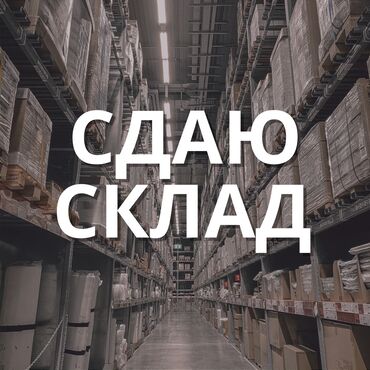 СДАЮ
СКЛАД